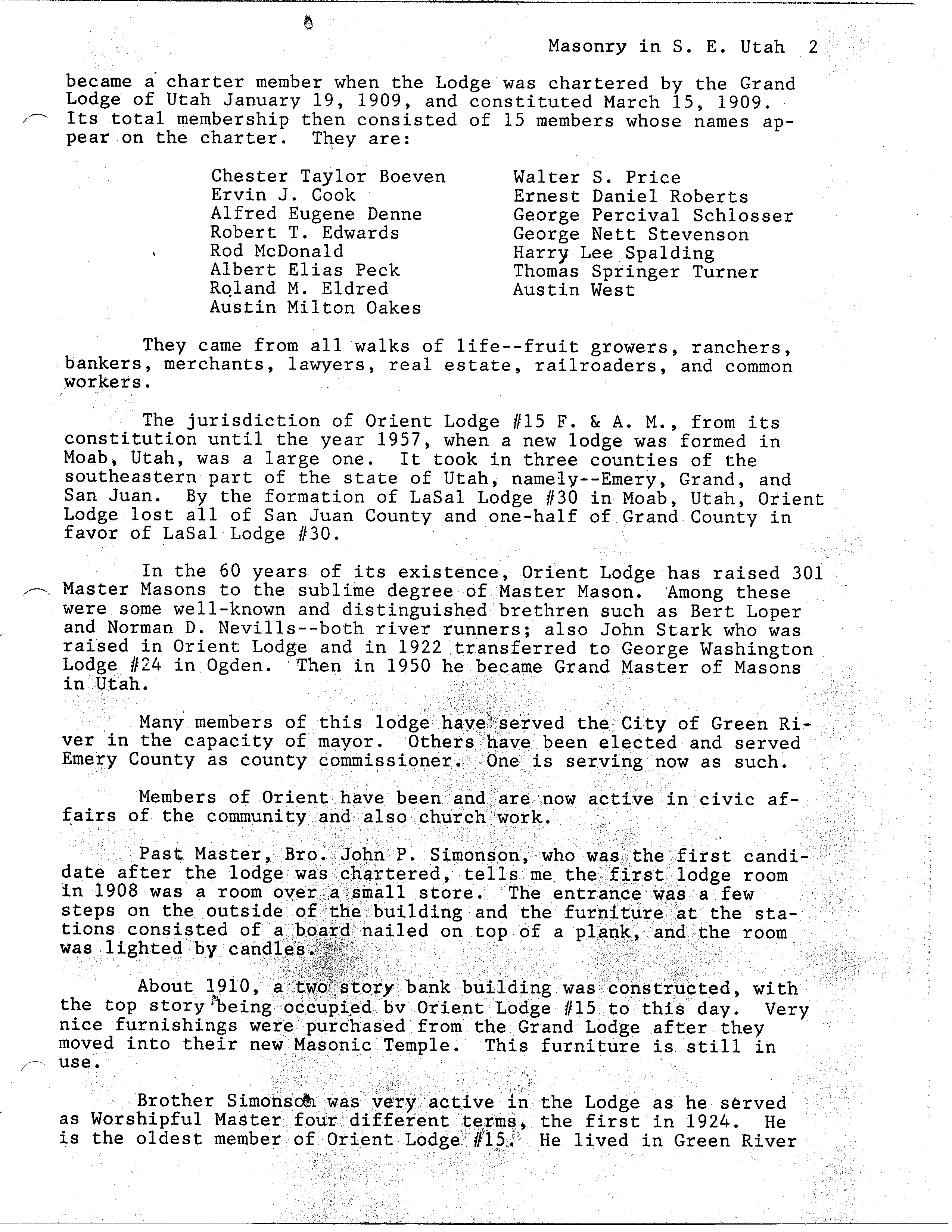 Masonry in S. E. Utah 2

became a charter member when the Lodge was chartered by the Grand Lodge of Utah January 19, 1909, and constituted March 15, 1909. Its total membership then consisted of 15 members whose names appear on the charter. They are:

Chester Taylor Boeven
Ervin J. Cook
Alfred Eugene Denne
Robert T. Edwards
Rod McDonald
Albert Elias Peck
Roland M. Eldred
Austin Milton Oakes

Walter S. Price
Ernest Daniel Roberts
George Percival Schlosser
George Nett Stevenson
Harry Lee Spalding
Thomas Springer Turner
Austin West

They came from all walks of life--fruit growers, ranchers, bankers, merchants, lawyers, real estate, railroaders, and common workers.

The jurisdiction of Orient Lodge #15 F. & A. M., from its constitution until the year 1957, when a new lodge was formed in Moab, Utah, was a large one. It took in three counties of the southeastern part of the state of Utah, namely--Emery, Grand, and San Juan. By the formation of LaSal Lodge #30 in Moab, Utah, Orient Lodge lost all of San Juan County and one-half of Grand County in favor of LaSal Lodge #30.

In the 60 years of its existence, Orient Lodge has raised 301 Master Masons to the sublime degree of Master Mason. Among these were some well-known and distinguished brethren such as Bert Loper and Norman D. Nevills--both river runners; also John Stark who was raised in Orient Lodge and in 1922 transferred to George Washington Lodge #24 in Ogden. Then in 1950 he became Grand Master of Masons in Utah.

Many members of this lodge have served the City of Green River in the capacity of mayor. Others have been elected and served Emery County as county commissioner. One is serving now as such.

Members of Orient have been and are now active in civic affairs of the community and also church work.

Past Master, Bro. John P. Simonson, who was the first candidate after the lodge was chartered, tells me the first lodge room in 1908 was a room over a small store. The entrance was a few steps on the outside of the building and the furniture at the stations consisted of a board nailed on top of a plank, and the room was lighted by candles.

About 1910, a two story bank building was constructed, with the top story being occupied bv Orient Lodge #15 to this day. Very nice furnishings were purchased from the Grand Lodge after they moved into their new Masonic Temple. This furniture is still in use.

Brother Simonson was very active in the Lodge as he served as Worshipful Master four different terms, the first in 1924. He is the oldest member of Orient Lodge #15. He lived in Green River